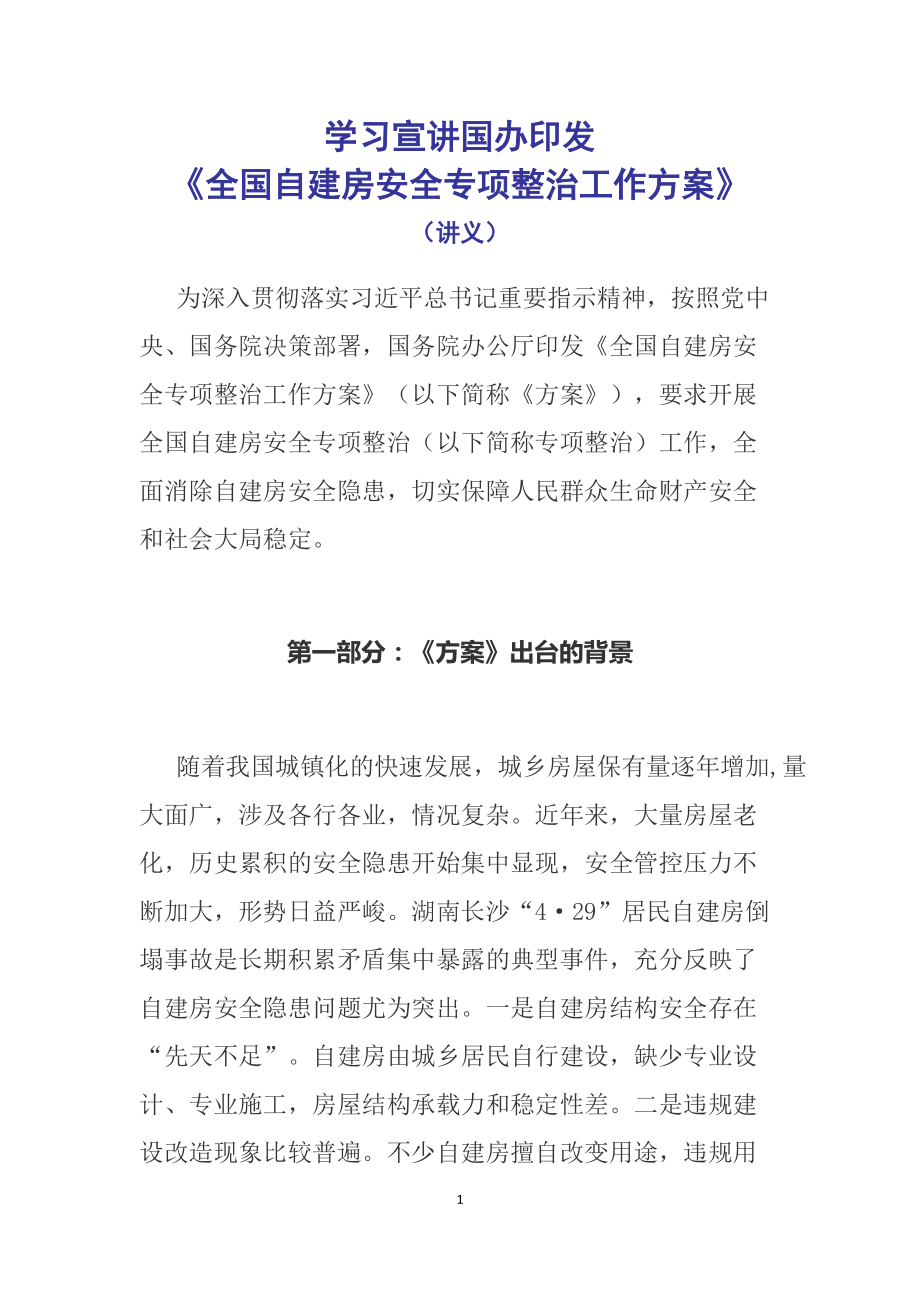 学习宣讲国办印发
《全国自建房安全专项整治工作方案》
（讲义）

为深入贯彻落实习近平总书记重要指示精神，按照党中央、国务院决策部署，国务院办公厅印发《全国自建房安全专项整治工作方案》（以下简称《方案》），要求开展全国自建房安全专项整治（以下简称专项整治）工作，全面消除自建房安全隐患，切实保障人民群众生命财产安全和社会大局稳定。

第一部分：《方案》出台的背景

随着我国城镇化的快速发展，城乡房屋保有量逐年增加,量大面广，涉及各行各业，情况复杂。近年来，大量房屋老化，历史累积的安全隐患开始集中显现，安全管控压力不断加大，形势日益严峻。湖南长沙“4·29”居民自建房倒塌事故是长期积累矛盾集中暴露的典型事件，充分反映了自建房安全隐患问题尤为突出。一是自建房结构安全存在“先天不足”。自建房由城乡居民自行建设，缺少专业设计、专业施工，房屋结构承载力和稳定性差。二是违规建设改造现象比较普遍。不少自建房擅自改变用途，违规用

1